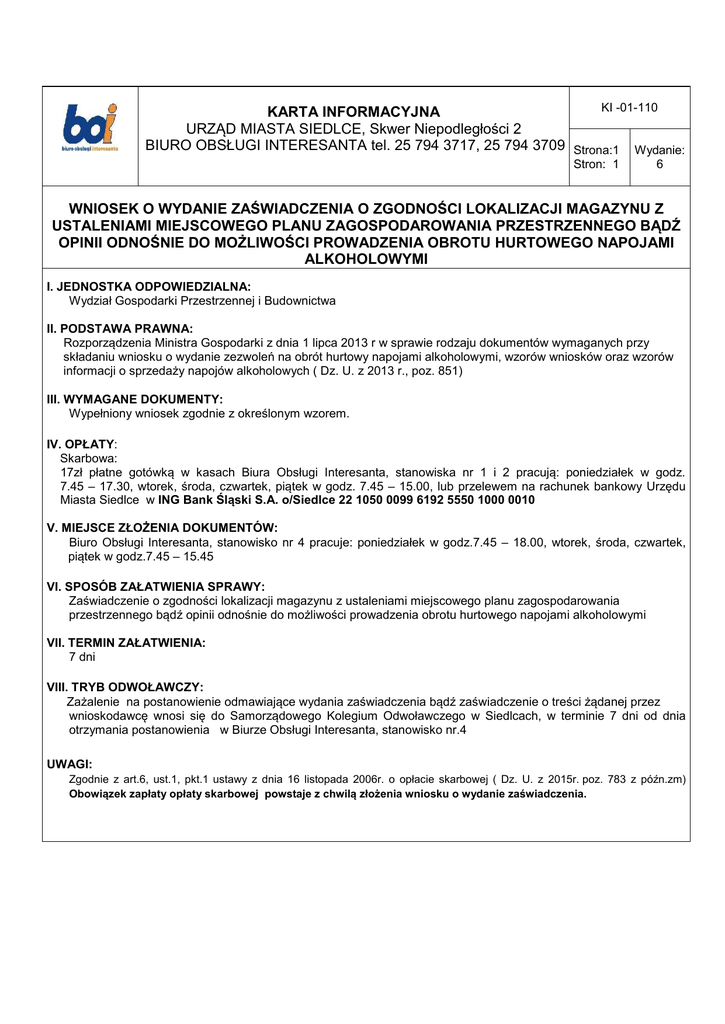 boi
biuro obsługi interesanta

KARTA INFORMACYJNA
URZĄD MIASTA SIEDLCE, Skwer Niepodległości 2
BIURO OBSŁUGI INTERESANTA tel. 25 794 3717, 25 794 3709

KI -01-110

Strona:1
Stron: 1

Wydanie:
6

WNIOSEK O WYDANIE ZAŚWIADCZENIA O ZGODNOŚCI LOKALIZACJI MAGAZYNU Z USTALENIAMI MIEJSCOWEGO PLANU ZAGOSPODAROWANIA PRZESTRZENNEGO BĄDŹ OPINII ODNOŚNIE DO MOŻLIWOŚCI PROWADZENIA OBROTU HURTOWEGO NAPOJAMI ALKOHOLOWYMI

I. JEDNOSTKA ODPOWIEDZIALNA:
Wydział Gospodarki Przestrzennej i Budownictwa

II. PODSTAWA PRAWNA:
Rozporządzenia Ministra Gospodarki z dnia 1 lipca 2013 r w sprawie rodzaju dokumentów wymaganych przy składaniu wniosku o wydanie zezwoleń na obrót hurtowy napojami alkoholowymi, wzorów wniosków oraz wzorów informacji o sprzedaży napojów alkoholowych ( Dz. U. z 2013 r., poz. 851)

III. WYMAGANE DOKUMENTY:
Wypełniony wniosek zgodnie z określonym wzorem.

IV. OPŁATY:
Skarbowa:
17zł płatne gotówką w kasach Biura Obsługi Interesanta, stanowiska nr 1 i 2 pracują: poniedziałek w godz. 7.45 – 17.30, wtorek, środa, czwartek, piątek w godz. 7.45 – 15.00, lub przelewem na rachunek bankowy Urzędu Miasta Siedlce w ING Bank Śląski S.A. o/Siedlce 22 1050 0099 6192 5550 1000 0010

V. MIEJSCE ZŁOŻENIA DOKUMENTÓW:
Biuro Obsługi Interesanta, stanowisko nr 4 pracuje: poniedziałek w godz.7.45 – 18.00, wtorek, środa, czwartek, piątek w godz.7.45 – 15.45

VI. SPOSÓB ZAŁATWIENIA SPRAWY:
Zaświadczenie o zgodności lokalizacji magazynu z ustaleniami miejscowego planu zagospodarowania przestrzennego bądź opinii odnośnie do możliwości prowadzenia obrotu hurtowego napojami alkoholowymi

VII. TERMIN ZAŁATWIENIA:
7 dni

VIII. TRYB ODWOŁAWCZY:
Zażalenie na postanowienie odmawiające wydania zaświadczenia bądź zaświadczenie o treści żądanej przez wnioskodawcę wnosi się do Samorządowego Kolegium Odwoławczego w Siedlcach, w terminie 7 dni od dnia otrzymania postanowienia w Biurze Obsługi Interesanta, stanowisko nr.4

UWAGI:
Zgodnie z art.6, ust.1, pkt.1 ustawy z dnia 16 listopada 2006r. o opłacie skarbowej ( Dz. U. z 2015r. poz. 783 z późn.zm)
Obowiązek zapłaty opłaty skarbowej powstaje z chwilą złożenia wniosku o wydanie zaświadczenia.